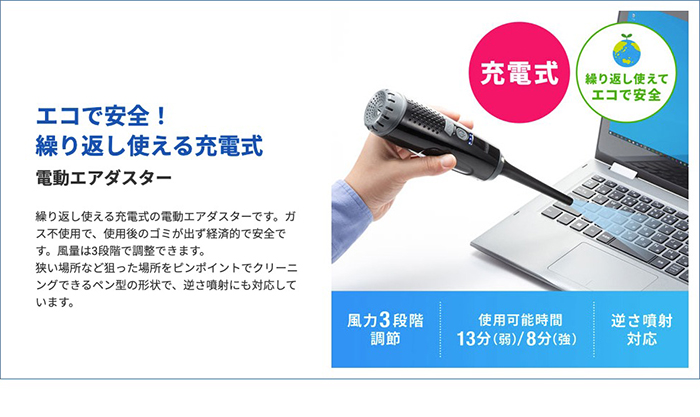 エコで安全！
繰り返し使える充電式

電動エアダスター

繰り返し使える充電式の電動エアダスターです。ガス不使用で、使用後のゴミが出ず経済的で安全です。風量は3段階で調整できます。
狭い場所など狙った場所をピンポイントでクリーニングできるペン型の形状で、逆さ噴射にも対応しています。

充電式

繰り返し使えて
エコで安全

風力3段階
調節

使用可能時間
13分(弱)/8分(強)

逆さ噴射
対応